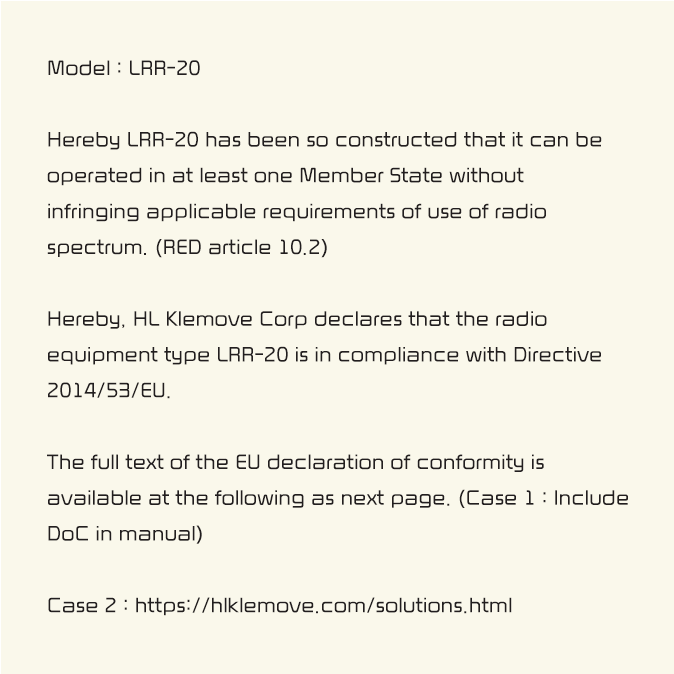 Model : LRR-20

Hereby LRR-20 has been so constructed that it can be operated in at least one Member State without infringing applicable requirements of use of radio spectrum. (RED article 10.2)

Hereby, HL Klemove Corp declares that the radio equipment type LRR-20 is in compliance with Directive 2014/53/EU.

The full text of the EU declaration of conformity is available at the following as next page. (Case 1 : Include DoC in manual)

Case 2 : https://hlklemove.com/solutions.html